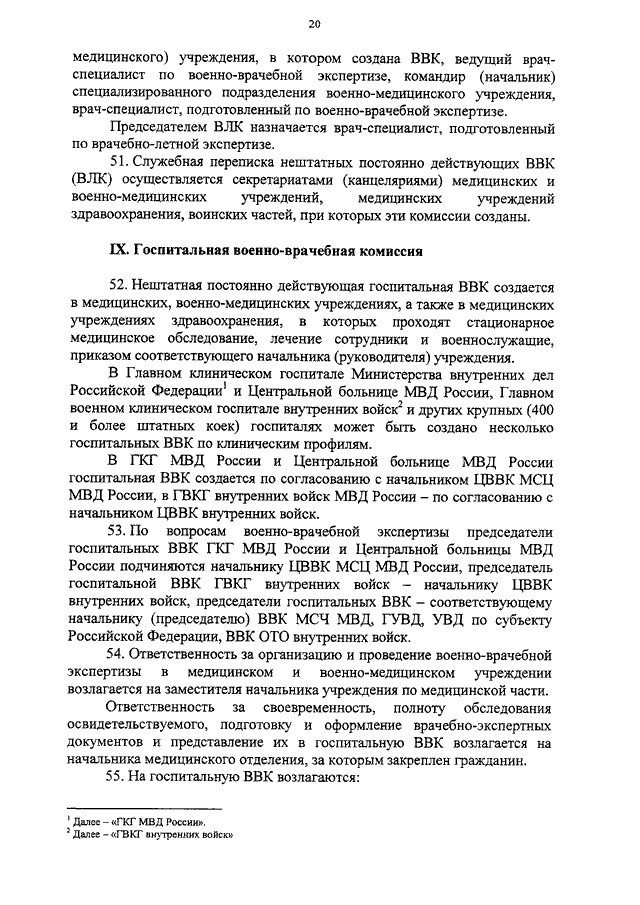 20

медицинского) учреждения, в котором создана ВВК, ведущий врач-специалист по военно-врачебной экспертизе, командир (начальник) специализированного подразделения военно-медицинского учреждения, врач-специалист, подготовленный по военно-врачебной экспертизе.

Председателем ВЛК назначается врач-специалист, подготовленный по врачебно-летной экспертизе.

51. Служебная переписка нештатных постоянно действующих ВВК (ВЛК) осуществляется секретариатами (канцеляриями) медицинских и военно-медицинских учреждений, медицинских учреждений здравоохранения, воинских частей, при которых эти комиссии созданы.

IX. Госпитальная военно-врачебная комиссия

52. Нештатная постоянно действующая госпитальная ВВК создается в медицинских, военно-медицинских учреждениях, а также в медицинских учреждениях здравоохранения, в которых проходят стационарное медицинское обследование, лечение сотрудники и военнослужащие, приказом соответствующего начальника (руководителя) учреждения.

В Главном клиническом госпитале Министерства внутренних дел Российской Федерации$^1$ и Центральной больнице МВД России, Главном военном клиническом госпитале внутренних войск$^2$ и других крупных (400 и более штатных коек) госпиталях может быть создано несколько госпитальных ВВК по клиническим профилям.

В ГКГ МВД России и Центральной больнице МВД России госпитальная ВВК создается по согласованию с начальником ЦВВК МСЦ МВД России, в ГВКГ внутренних войск МВД России – по согласованию с начальником ЦВВК внутренних войск.

53. По вопросам военно-врачебной экспертизы председатели госпитальных ВВК ГКГ МВД России и Центральной больницы МВД России подчиняются начальнику ЦВВК МСЦ МВД России, председатель госпитальной ВВК ГВКГ внутренних войск – начальнику ЦВВК внутренних войск, председатели госпитальных ВВК – соответствующему начальнику (председателю) ВВК МСЧ МВД, ГУВД, УВД по субъекту Российской Федерации, ВВК ОТО внутренних войск.

54. Ответственность за организацию и проведение военно-врачебной экспертизы в медицинском и военно-медицинском учреждении возлагается на заместителя начальника учреждения по медицинской части.

Ответственность за своевременность, полноту обследования освидетельствуемого, подготовку и оформление врачебно-экспертных документов и представление их в госпитальную ВВК возлагается на начальника медицинского отделения, за которым закреплен гражданин.

55. На госпитальную ВВК возлагаются:

$^1$ Далее – «ГКГ МВД России».
$^2$ Далее – «ГВКГ внутренних войск»